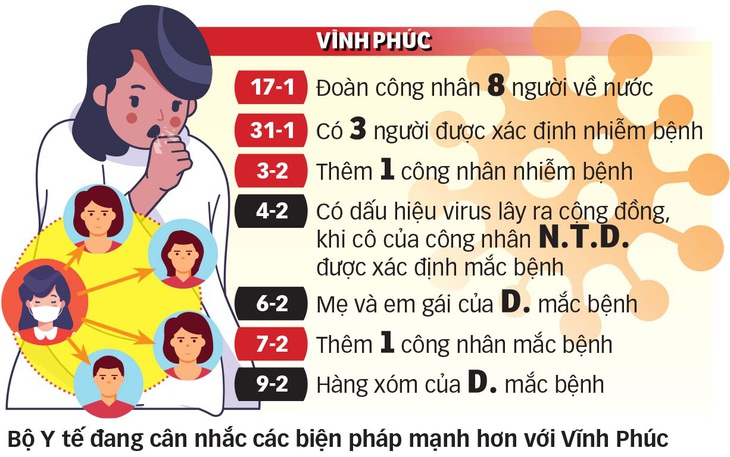 VĨNH PHÚC

17-1 Đoàn công nhân 8 người về nước

31-1 Có 3 người được xác định nhiễm bệnh

3-2 Thêm 1 công nhân nhiễm bệnh

4-2 Có dấu hiệu virus lây ra cộng đồng, khi cô của công nhân N.T.D. được xác định mắc bệnh

6-2 Mẹ và em gái của D. mắc bệnh

7-2 Thêm 1 công nhân mắc bệnh

9-2 Hàng xóm của D. mắc bệnh

Bộ Y tế đang cân nhắc các biện pháp mạnh hơn với Vĩnh Phúc